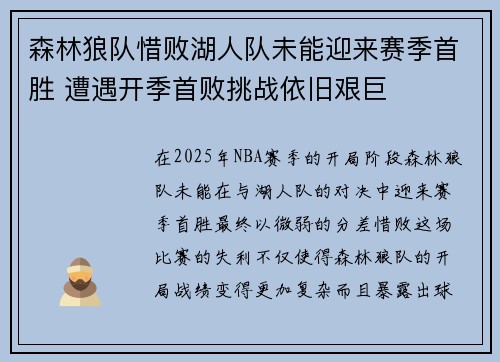 森林狼队惜败湖人队未能迎来赛季首胜 遭遇开季首败挑战依旧艰巨

在2025年NBA赛季的开局阶段森林狼队未能在与湖人队的对决中迎来赛季首胜最终以微弱的分差惜败这场比赛的失利不仅使得森林狼队的开局战绩变得更加复杂而且暴露出球